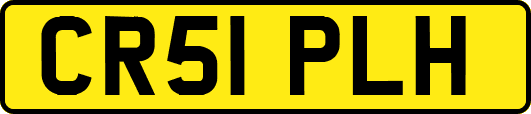 CR51 PLH